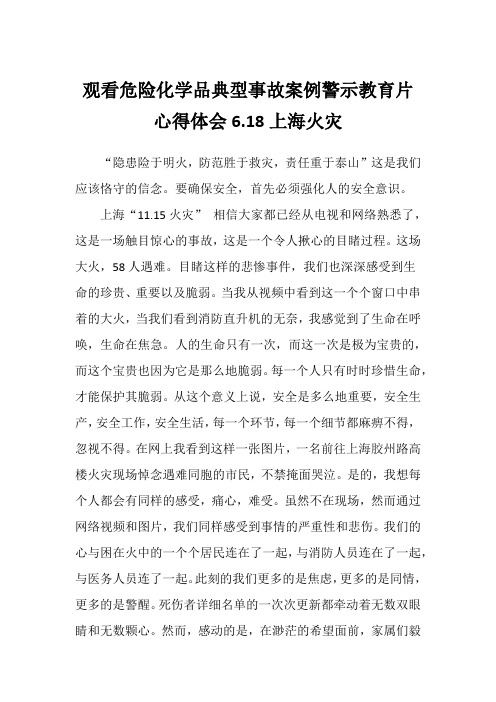 观看危险化学品典型事故案例警示教育片心得体会 6.18 上海火灾

“隐患险于明火，防范胜于救灾，责任重于泰山”这是我们应该恪守的信念。要确保安全，首先必须强化人的安全意识。

上海“11.15 火灾” 相信大家都已经从电视和网络熟悉了，这是一场触目惊心的事故，这是一个令人揪心的目睹过程。这场大火，58 人遇难。目睹这样的悲惨事件，我们也深深感受到生命的珍贵、重要以及脆弱。当我从视频中看到这一个个窗口中串着的大火，当我们看到消防直升机的无奈，我感觉到了生命在呼唤，生命在焦急。人的生命只有一次，而这一次是极为宝贵的，而这个宝贵也因为它是那么地脆弱。每一个人只有时时珍惜生命，才能保护其脆弱。从这个意义上说，安全是多么地重要，安全生产，安全工作，安全生活，每一个环节，每一个细节都麻痹不得，忽视不得。在网上我看到这样一张图片，一名前往上海胶州路高楼火灾现场悼念遇难同胞的市民，不禁掩面哭泣。是的，我想每个人都会有同样的感受，痛心，难受。虽然不在现场，然而通过网络视频和图片，我们同样感受到事情的严重性和悲伤。我们的心与困在火中的一个个居民连在了一起，与消防人员连在了一起，与医务人员连了一起。此刻的我们更多的是焦虑，更多的是同情，更多的是警醒。死伤者详细名单的一次次更新都牵动着无数双眼睛和无数颗心。然而，感动的是，在渺茫的希望面前，家属们毅